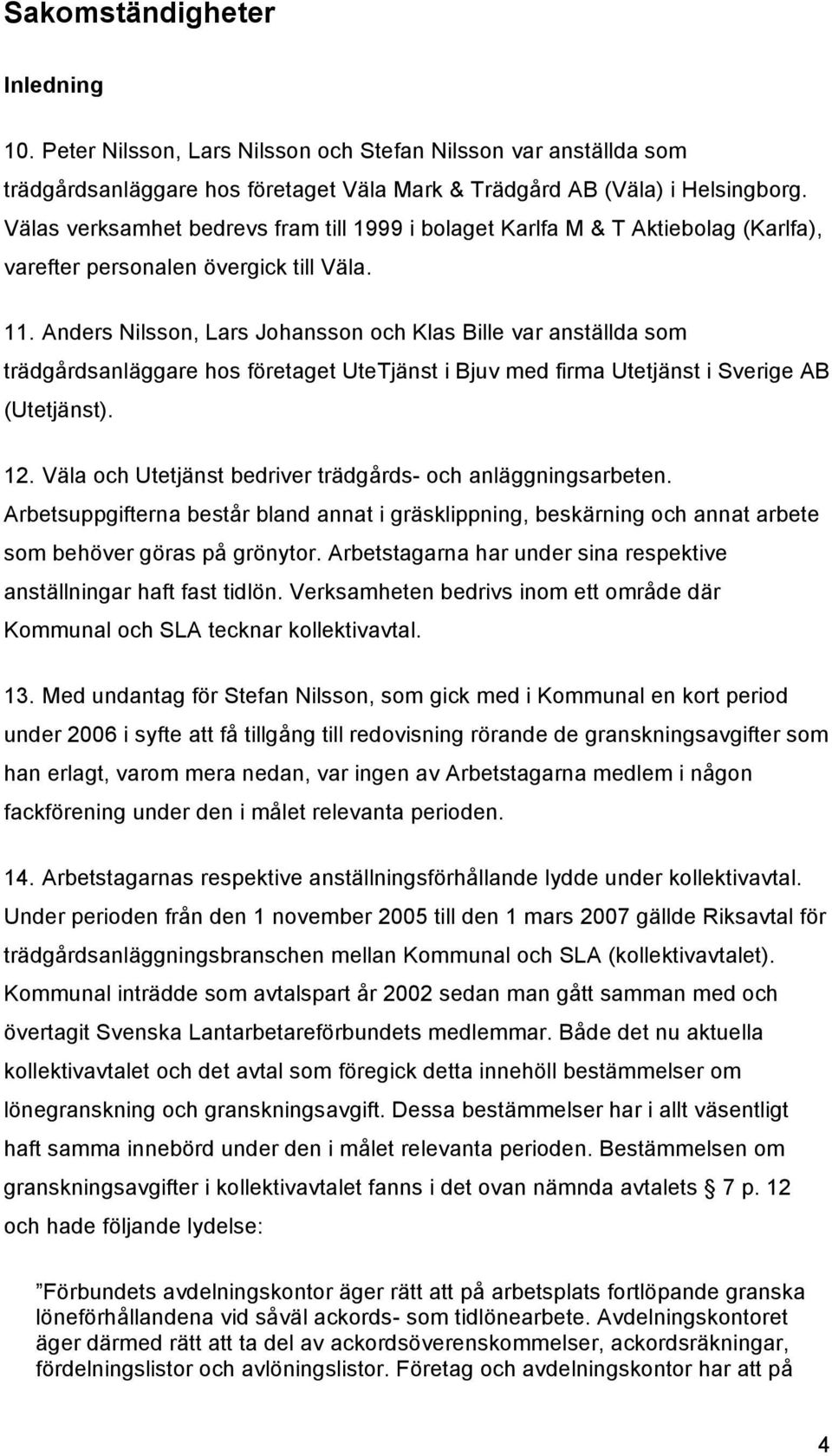 Sakomständigheter

Inledning

10. Peter Nilsson, Lars Nilsson och Stefan Nilsson var anställda som trädgårdsanläggare hos företaget Väla Mark & Trädgård AB (Väla) i Helsingborg. Välas verksamhet bedrevs fram till 1999 i bolaget Karlfa M & T Aktiebolag (Karlfa), varefter personalen övergick till Väla.

11. Anders Nilsson, Lars Johansson och Klas Bille var anställda som trädgårdsanläggare hos företaget UteTjänst i Bjuv med firma Utetjänst i Sverige AB (Utetjänst).

12. Väla och Utetjänst bedriver trädgårds- och anläggningsarbeten. Arbetsuppgifterna består bland annat i gräsklippning, beskärning och annat arbete som behöver göras på grönytor. Arbetstagarna har under sina respektive anställningar haft fast tidlön. Verksamheten bedrivs inom ett område där Kommunal och SLA tecknar kollektivavtal.

13. Med undantag för Stefan Nilsson, som gick med i Kommunal en kort period under 2006 i syfte att få tillgång till redovisning rörande de granskningsavgifter som han erlagt, varom mera nedan, var ingen av Arbetstagarna medlem i någon fackförening under den i målet relevanta perioden.

14. Arbetstagarnas respektive anställningsförhållande lydde under kollektivavtal. Under perioden från den 1 november 2005 till den 1 mars 2007 gällde Riksavtal för trädgårdsanläggningsbranschen mellan Kommunal och SLA (kollektivavtalet). Kommunal inträdde som avtalspart år 2002 sedan man gått samman med och övertagit Svenska Lantarbetareförbundets medlemmar. Både det nu aktuella kollektivavtalet och det avtal som föregick detta innehöll bestämmelser om lönegranskning och granskningsavgift. Dessa bestämmelser har i allt väsentligt haft samma innebörd under den i målet relevanta perioden. Bestämmelsen om granskningsavgifter i kollektivavtalet fanns i det ovan nämnda avtalets § 7 p. 12 och hade följande lydelse:

”Förbundets avdelningskontor äger rätt att på arbetsplats fortlöpande granska löneförhållandena vid såväl ackords- som tidlönearbete. Avdelningskontoret äger därmed rätt att ta del av ackordsöverenskommelser, ackordsräkningar, fördelningslistor och avlöningslistor. Företag och avdelningskontor har att på

4